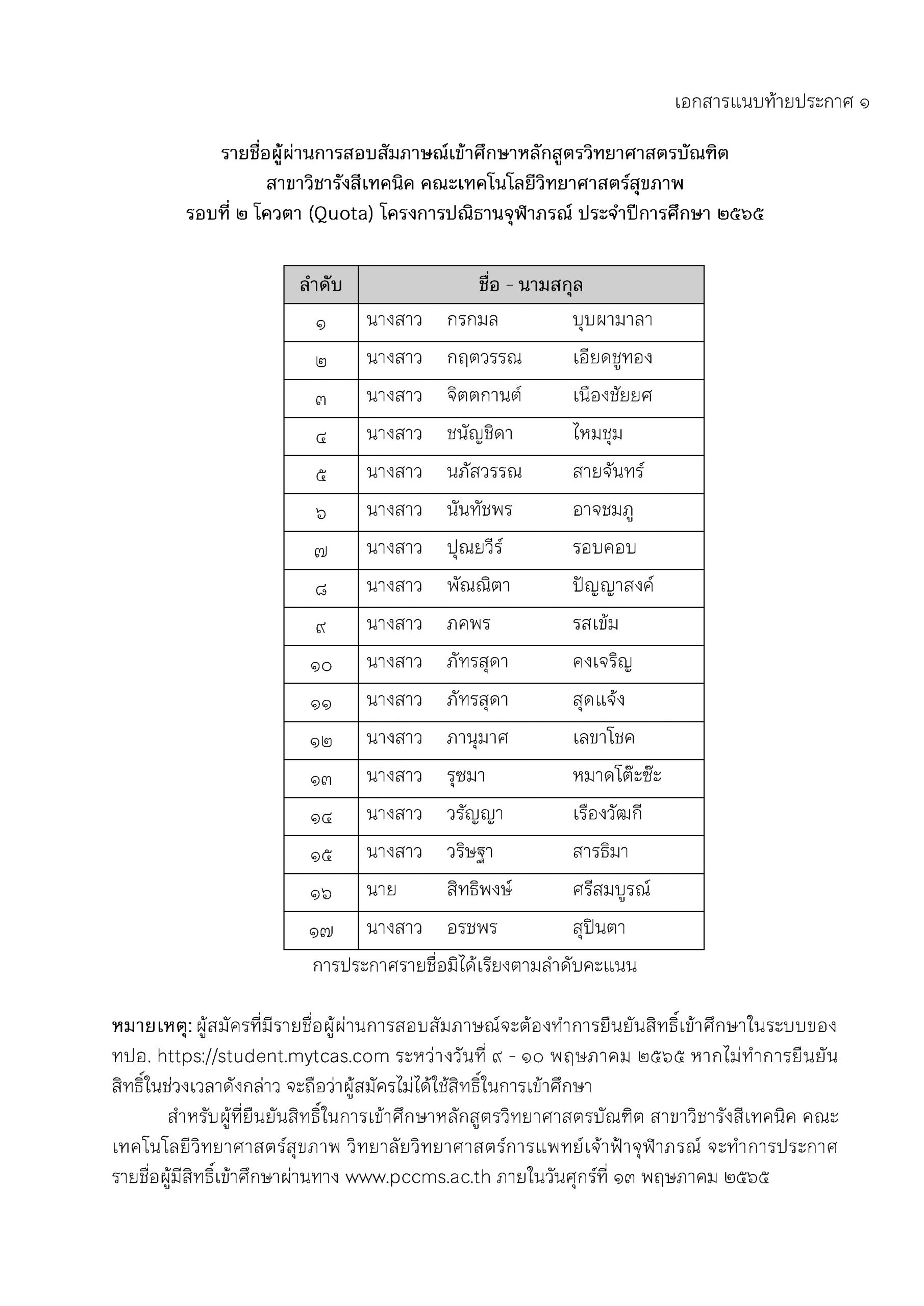 เอกสารแนบท้ายประกาศ ๑

รายชื่อผู้ผ่านการสอบสัมภาษณ์เข้าศึกษาหลักสูตรวิทยาศาสตรบัณฑิต
สาขาวิชารังสีเทคนิค คณะเทคโนโลยีวิทยาศาสตร์สุขภาพ
รอบที่ ๒ โควตา (Quota) โครงการปณิธานจุฬาภรณ์ ประจำปีการศึกษา ๒๕๖๕

| ลำดับ | ชื่อ - นามสกุล |
|---|---|
| ๑ | นางสาว กรกมล บุบผามาลา |
| ๒ | นางสาว กฤตวรรณ เอียดชูทอง |
| ๓ | นางสาว จิตตกานต์ เนืองชัยยศ |
| ๔ | นางสาว ชนัญชิดา ไหมชุม |
| ๕ | นางสาว นภัสวรรณ สายจันทร์ |
| ๖ | นางสาว นันทัชพร อาจชมภู |
| ๗ | นางสาว ปุณยวีร์ รอบคอบ |
| ๘ | นางสาว พัณณิตา ปัญญาสงค์ |
| ๙ | นางสาว ภคพร รสเข้ม |
| ๑๐ | นางสาว ภัทรสุดา คงเจริญ |
| ๑๑ | นางสาว ภัทรสุดา สุดแจ้ง |
| ๑๒ | นางสาว ภานุมาศ เลขาโชค |
| ๑๓ | นางสาว รุซมา หมาดโต๊ะซ๊ะ |
| ๑๔ | นางสาว วรัญญา เรืองวัฒกี |
| ๑๕ | นางสาว วริษฐา สารธิมา |
| ๑๖ | นาย สิทธิพงษ์ ศรีสมบูรณ์ |
| ๑๗ | นางสาว อรชพร สุปินตา |

การประกาศรายชื่อมิได้เรียงตามลำดับคะแนน

หมายเหตุ: ผู้สมัครที่มีรายชื่อผู้ผ่านการสอบสัมภาษณ์จะต้องทำการยืนยันสิทธิ์เข้าศึกษาในระบบของ ทปอ. https://student.mytcas.com ระหว่างวันที่ ๙ - ๑๐ พฤษภาคม ๒๕๖๕ หากไม่ทำการยืนยันสิทธิ์ในช่วงเวลาดังกล่าว จะถือว่าผู้สมัครไม่ได้ใช้สิทธิ์ในการเข้าศึกษา

สำหรับผู้ที่ยืนยันสิทธิ์ในการเข้าศึกษาหลักสูตรวิทยาศาสตรบัณฑิต สาขาวิชารังสีเทคนิค คณะเทคโนโลยีวิทยาศาสตร์สุขภาพ วิทยาลัยวิทยาศาสตร์การแพทย์เจ้าฟ้าจุฬาภรณ์ จะทำการประกาศรายชื่อผู้มีสิทธิ์เข้าศึกษาผ่านทาง www.pccms.ac.th ภายในวันศุกร์ที่ ๑๓ พฤษภาคม ๒๕๖๕